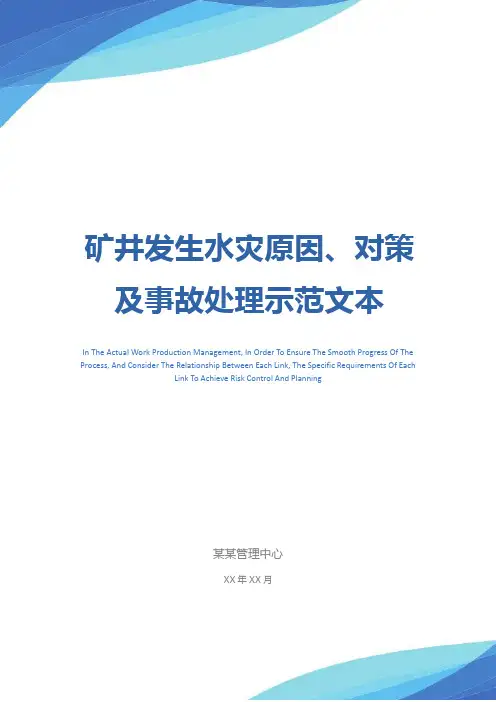 矿井发生水灾原因、对策及事故处理示范文本

In The Actual Work Production Management, In Order To Ensure The Smooth Progress Of The Process, And Consider The Relationship Between Each Link, The Specific Requirements Of Each Link To Achieve Risk Control And Planning

某某管理中心

XX年XX月